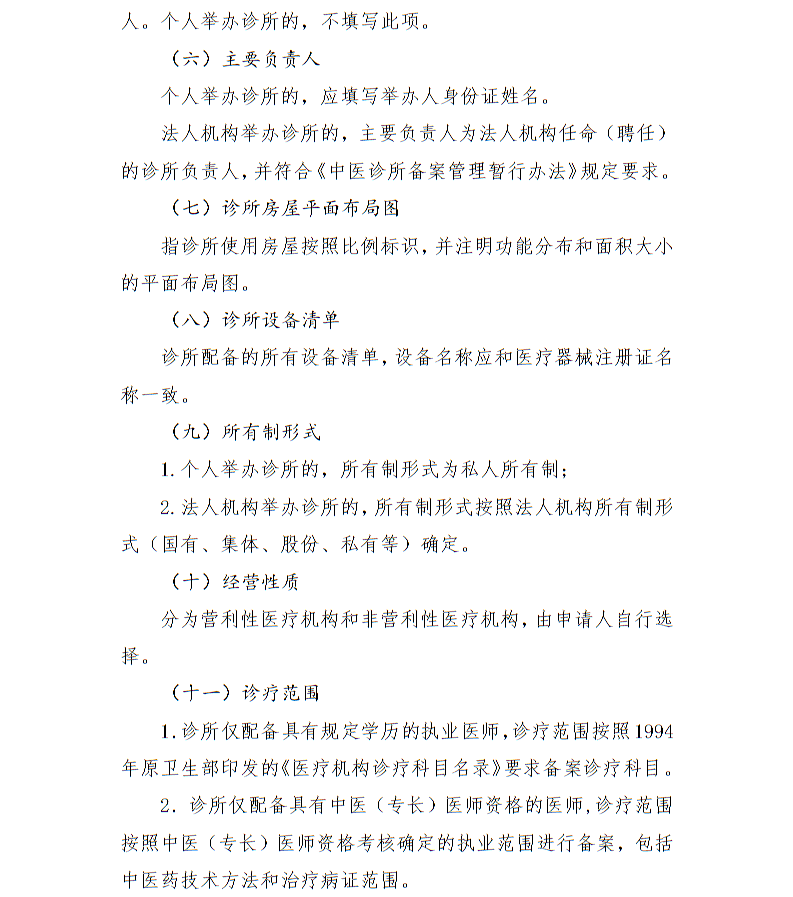 人。个人举办诊所的，不填写此项。

（六）主要负责人

个人举办诊所的，应填写举办人身份证姓名。

法人机构举办诊所的，主要负责人为法人机构任命（聘任）的诊所负责人，并符合《中医诊所备案管理暂行办法》规定要求。

（七）诊所房屋平面布局图

指诊所使用房屋按照比例标识，并注明功能分布和面积大小的平面布局图。

（八）诊所设备清单

诊所配备的所有设备清单，设备名称应和医疗器械注册证名称一致。

（九）所有制形式

1. 个人举办诊所的，所有制形式为私人所有制；

2. 法人机构举办诊所的，所有制形式按照法人机构所有制形式（国有、集体、股份、私有等）确定。

（十）经营性质

分为营利性医疗机构和非营利性医疗机构，由申请人自行选择。

（十一）诊疗范围

1. 诊所仅配备具有规定学历的执业医师，诊疗范围按照1994年原卫生部印发的《医疗机构诊疗科目名录》要求备案诊疗科目。

2. 诊所仅配备具有中医（专长）医师资格的医师，诊疗范围按照中医（专长）医师资格考核确定的执业范围进行备案，包括中医药技术方法和治疗病证范围。